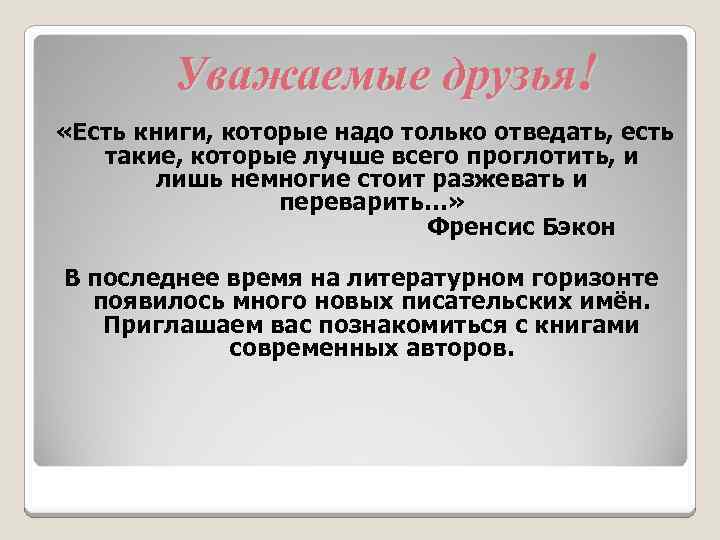 Уважаемые друзья!

«Есть книги, которые надо только отведать, есть такие, которые лучше всего проглотить, и лишь немногие стоит разжевать и переварить…»
Френсис Бэкон

В последнее время на литературном горизонте появилось много новых писательских имён. Приглашаем вас познакомиться с книгами современных авторов.